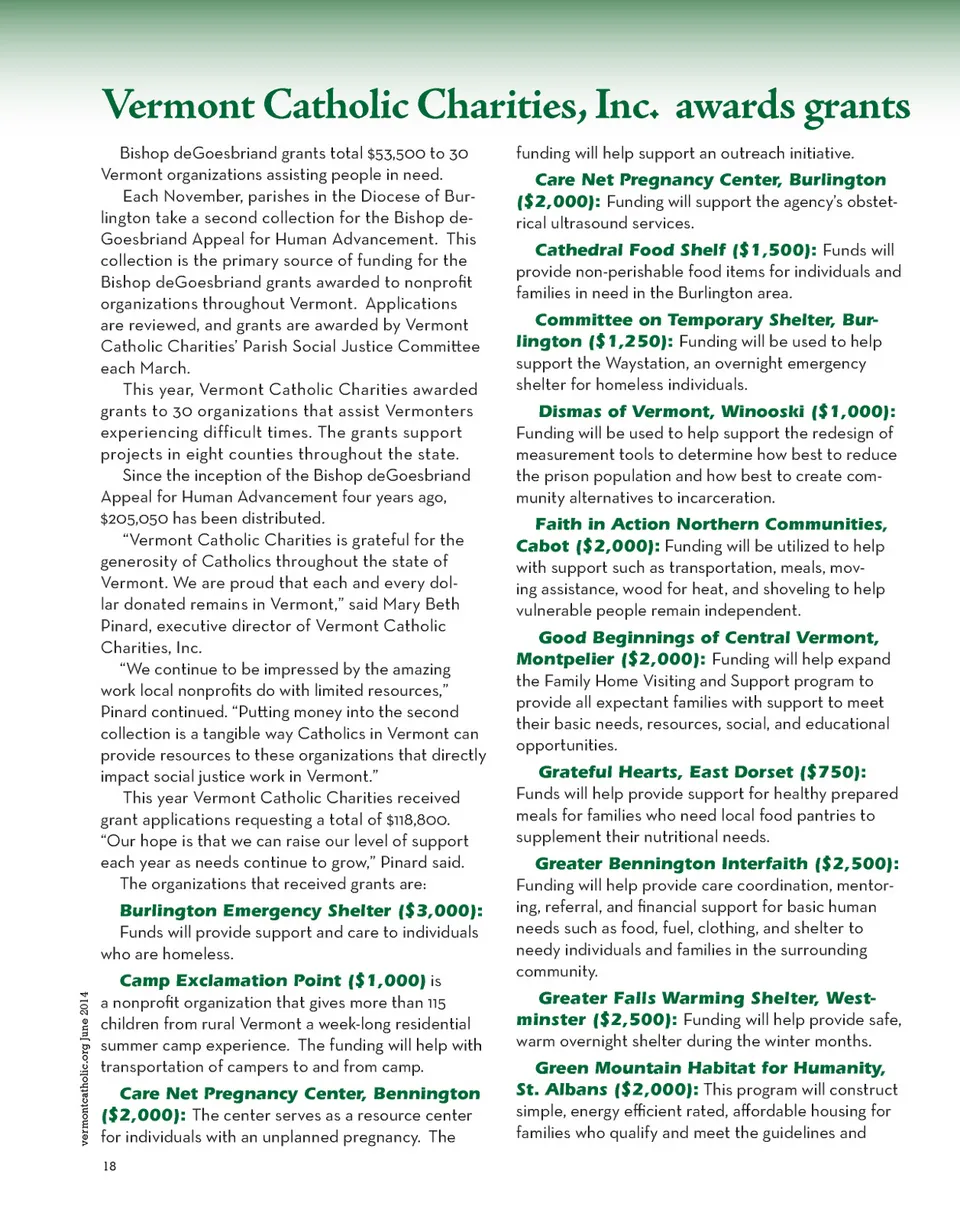 Vermont Catholic Charities, Inc. awards grants

Bishop deGoesbriand grants total $53,500 to 30 Vermont organizations assisting people in need.

Each November, parishes in the Diocese of Burlington take a second collection for the Bishop deGoesbriand Appeal for Human Advancement. This collection is the primary source of funding for the Bishop deGoesbriand grants awarded to nonprofit organizations throughout Vermont. Applications are reviewed, and grants are awarded by Vermont Catholic Charities' Parish Social Justice Committee each March.

This year, Vermont Catholic Charities awarded grants to 30 organizations that assist Vermonters experiencing difficult times. The grants support projects in eight counties throughout the state.

Since the inception of the Bishop deGoesbriand Appeal for Human Advancement four years ago, $205,050 has been distributed.

"Vermont Catholic Charities is grateful for the generosity of Catholics throughout the state of Vermont. We are proud that each and every dollar donated remains in Vermont," said Mary Beth Pinard, executive director of Vermont Catholic Charities, Inc.

"We continue to be impressed by the amazing work local nonprofits do with limited resources," Pinard continued. "Putting money into the second collection is a tangible way Catholics in Vermont can provide resources to these organizations that directly impact social justice work in Vermont."

This year Vermont Catholic Charities received grant applications requesting a total of $118,800. "Our hope is that we can raise our level of support each year as needs continue to grow," Pinard said.

The organizations that received grants are:

Burlington Emergency Shelter ($3,000): Funds will provide support and care to individuals who are homeless.

Camp Exclamation Point ($1,000) is a nonprofit organization that gives more than 115 children from rural Vermont a week-long residential summer camp experience. The funding will help with transportation of campers to and from camp.

Care Net Pregnancy Center, Bennington ($2,000): The center serves as a resource center for individuals with an unplanned pregnancy. The funding will help support an outreach initiative.

Care Net Pregnancy Center, Burlington ($2,000): Funding will support the agency's obstetrical ultrasound services.

Cathedral Food Shelf ($1,500): Funds will provide non-perishable food items for individuals and families in need in the Burlington area.

Committee on Temporary Shelter, Burlington ($1,250): Funding will be used to help support the Waystation, an overnight emergency shelter for homeless individuals.

Dismas of Vermont, Winooski ($1,000): Funding will be used to help support the redesign of measurement tools to determine how best to reduce the prison population and how best to create community alternatives to incarceration.

Faith in Action Northern Communities, Cabot ($2,000): Funding will be utilized to help with support such as transportation, meals, moving assistance, wood for heat, and shoveling to help vulnerable people remain independent.

Good Beginnings of Central Vermont, Montpelier ($2,000): Funding will help expand the Family Home Visiting and Support program to provide all expectant families with support to meet their basic needs, resources, social, and educational opportunities.

Grateful Hearts, East Dorset ($750): Funds will help provide support for healthy prepared meals for families who need local food pantries to supplement their nutritional needs.

Greater Bennington Interfaith ($2,500): Funding will help provide care coordination, mentoring, referral, and financial support for basic human needs such as food, fuel, clothing, and shelter to needy individuals and families in the surrounding community.

Greater Falls Warming Shelter, Westminster ($2,500): Funding will help provide safe, warm overnight shelter during the winter months.

Green Mountain Habitat for Humanity, St. Albans ($2,000): This program will construct simple, energy efficient rated, affordable housing for families who qualify and meet the guidelines and

vermontcatholic.org June 2014

18